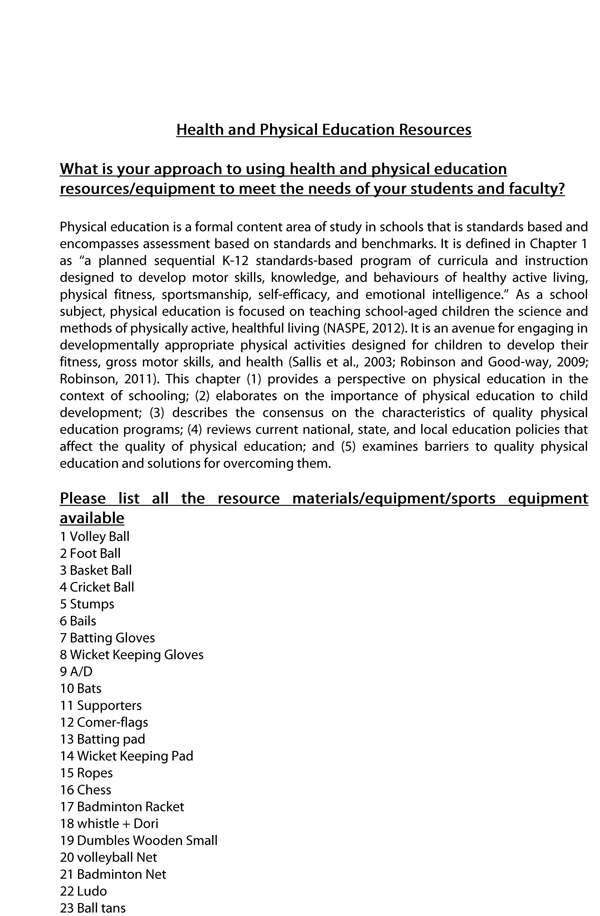 Health and Physical Education Resources

What is your approach to using health and physical education resources/equipment to meet the needs of your students and faculty?

Physical education is a formal content area of study in schools that is standards based and encompasses assessment based on standards and benchmarks. It is defined in Chapter 1 as "a planned sequential K-12 standards-based program of curricula and instruction designed to develop motor skills, knowledge, and behaviours of healthy active living, physical fitness, sportsmanship, self-efficacy, and emotional intelligence." As a school subject, physical education is focused on teaching school-aged children the science and methods of physically active, healthful living (NASPE, 2012). It is an avenue for engaging in developmentally appropriate physical activities designed for children to develop their fitness, gross motor skills, and health (Sallis et al., 2003; Robinson and Good-way, 2009; Robinson, 2011). This chapter (1) provides a perspective on physical education in the context of schooling; (2) elaborates on the importance of physical education to child development; (3) describes the consensus on the characteristics of quality physical education programs; (4) reviews current national, state, and local education policies that affect the quality of physical education; and (5) examines barriers to quality physical education and solutions for overcoming them.

Please list all the resource materials/equipment/sports equipment available
1 Volley Ball
2 Foot Ball
3 Basket Ball
4 Cricket Ball
5 Stumps
6 Bails
7 Batting Gloves
8 Wicket Keeping Gloves
9 A/D
10 Bats
11 Supporters
12 Comer-flags
13 Batting pad
14 Wicket Keeping Pad
15 Ropes
16 Chess
17 Badminton Racket
18 whistle + Dori
19 Dumbles Wooden Small
20 volleyball Net
21 Badminton Net
22 Ludo
23 Ball tans